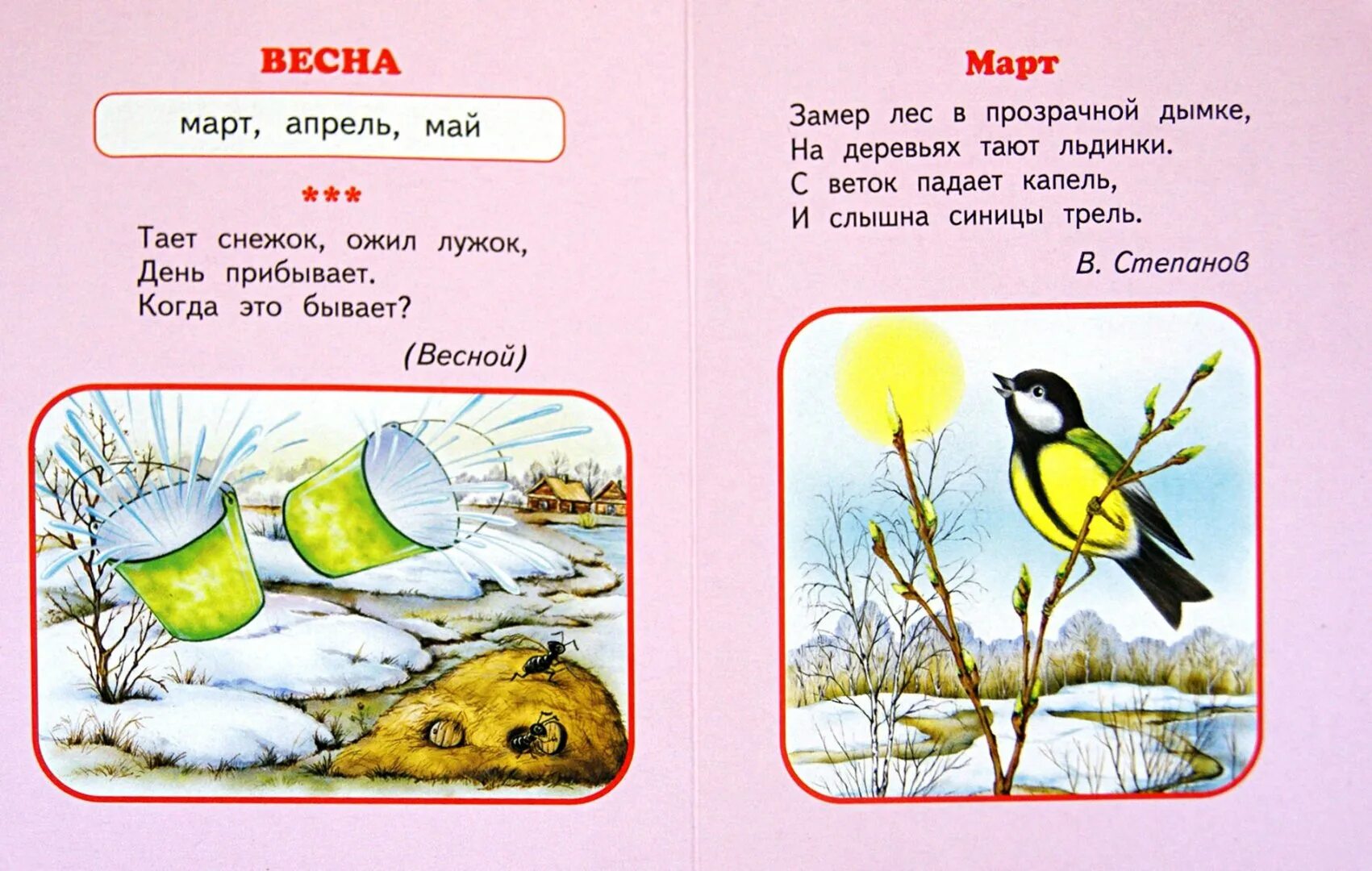 ВЕСНА

март, апрель, май

***

Тает снежок, ожил лужок,
День прибывает.
Когда это бывает?

(Весной)

Март

Замер лес в прозрачной дымке,
На деревьях тают льдинки.
С веток падает капель,
И слышна синицы трель.

В. Степанов